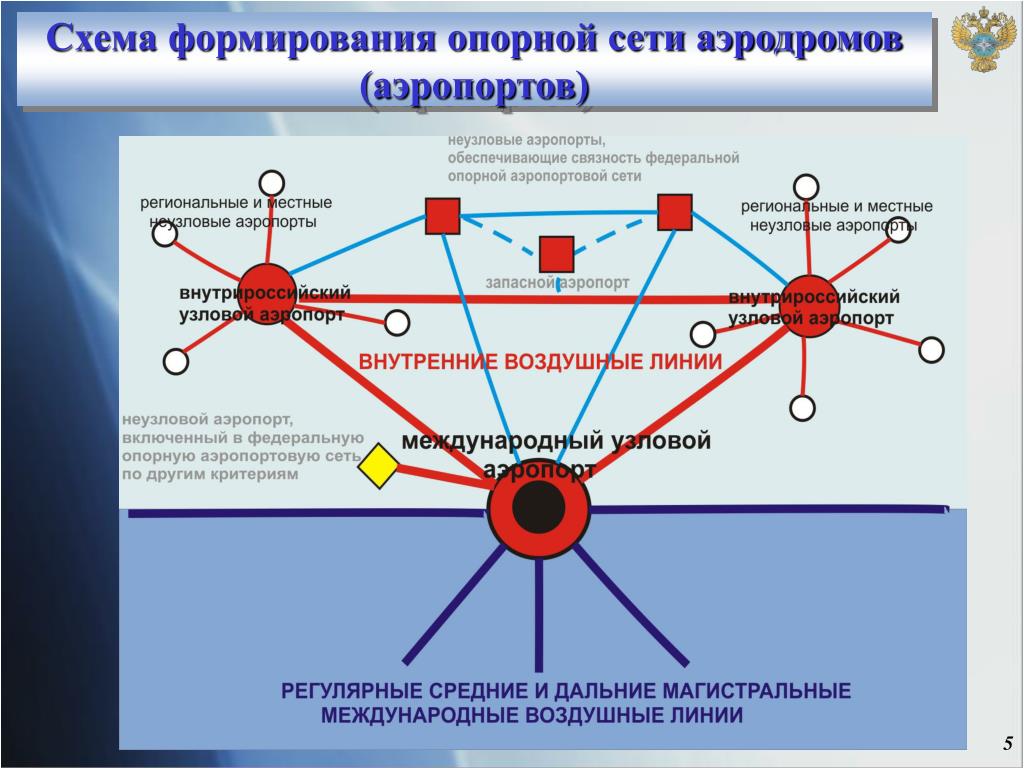 Схема формирования опорной сети аэродромов (аэропортов)

неузловые аэропорты, обеспечивающие связность федеральной опорной аэропортовой сети

региональные и местные неузловые аэропорты

региональные и местные неузловые аэропорты

запасной аэропорт

внутрироссийский узловой аэропорт

внутрироссийский узловой аэропорт

ВНУТРЕННИЕ ВОЗДУШНЫЕ ЛИНИИ

неузловой аэропорт, включенный в федеральную опорную аэропортовую сеть по другим критериям

международный узловой аэропорт

РЕГУЛЯРНЫЕ СРЕДНИЕ И ДАЛЬНИЕ МАГИСТРАЛЬНЫЕ МЕЖДУНАРОДНЫЕ ВОЗДУШНЫЕ ЛИНИИ

5